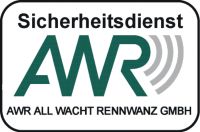 Sicherheitsdienst

AWR

AWR ALL WACHT RENNWANZ GMBH